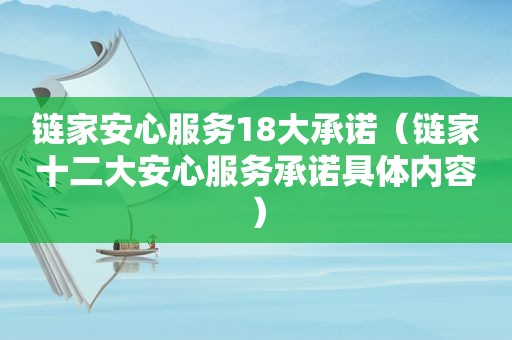 链家安心服务18大承诺（链家十二大安心服务承诺具体内容）